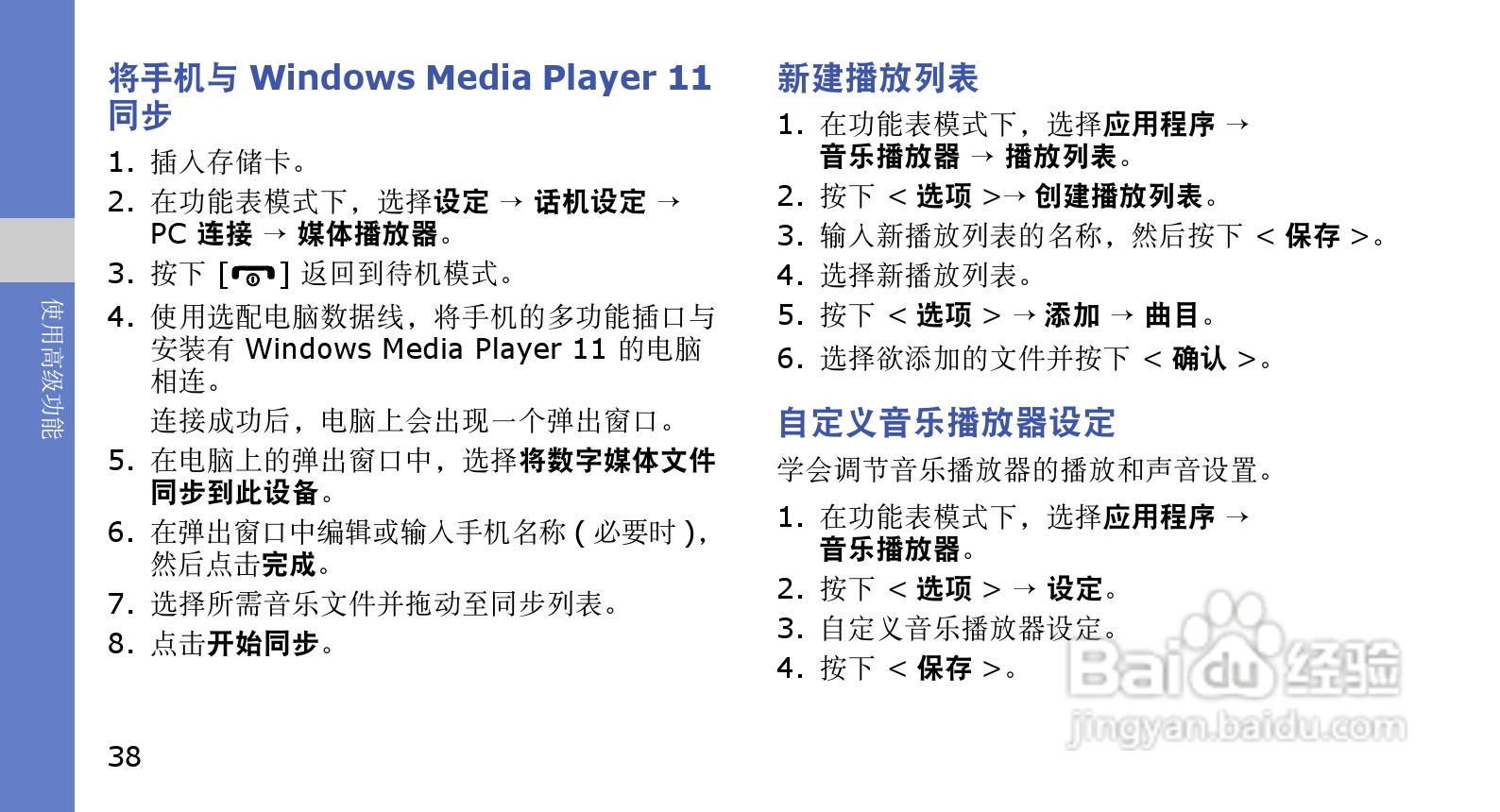 使用高级功能

将手机与 Windows Media Player 11 同步

1. 插入存储卡。

2. 在功能表模式下，选择设定 → 话机设定 → PC 连接 → 媒体播放器。

3. 按下 [ ] 返回到待机模式。

4. 使用选配电脑数据线，将手机的多功能插口与安装有 Windows Media Player 11 的电脑相连。

连接成功后，电脑上会出现一个弹出窗口。

5. 在电脑上的弹出窗口中，选择将数字媒体文件同步到此设备。

6. 在弹出窗口中编辑或输入手机名称 ( 必要时 )，然后点击完成。

7. 选择所需音乐文件并拖动至同步列表。

8. 点击开始同步。

38

新建播放列表

1. 在功能表模式下，选择应用程序 → 音乐播放器 → 播放列表。

2. 按下 < 选项 >→ 创建播放列表。

3. 输入新播放列表的名称，然后按下 < 保存 >。

4. 选择新播放列表。

5. 按下 < 选项 > → 添加 → 曲目。

6. 选择欲添加的文件并按下 < 确认 >。

自定义音乐播放器设定

学会调节音乐播放器的播放和声音设置。

1. 在功能表模式下，选择应用程序 → 音乐播放器。

2. 按下 < 选项 > → 设定。

3. 自定义音乐播放器设定。

4. 按下 < 保存 >。

Baidu 经验
jingyan.baidu.com